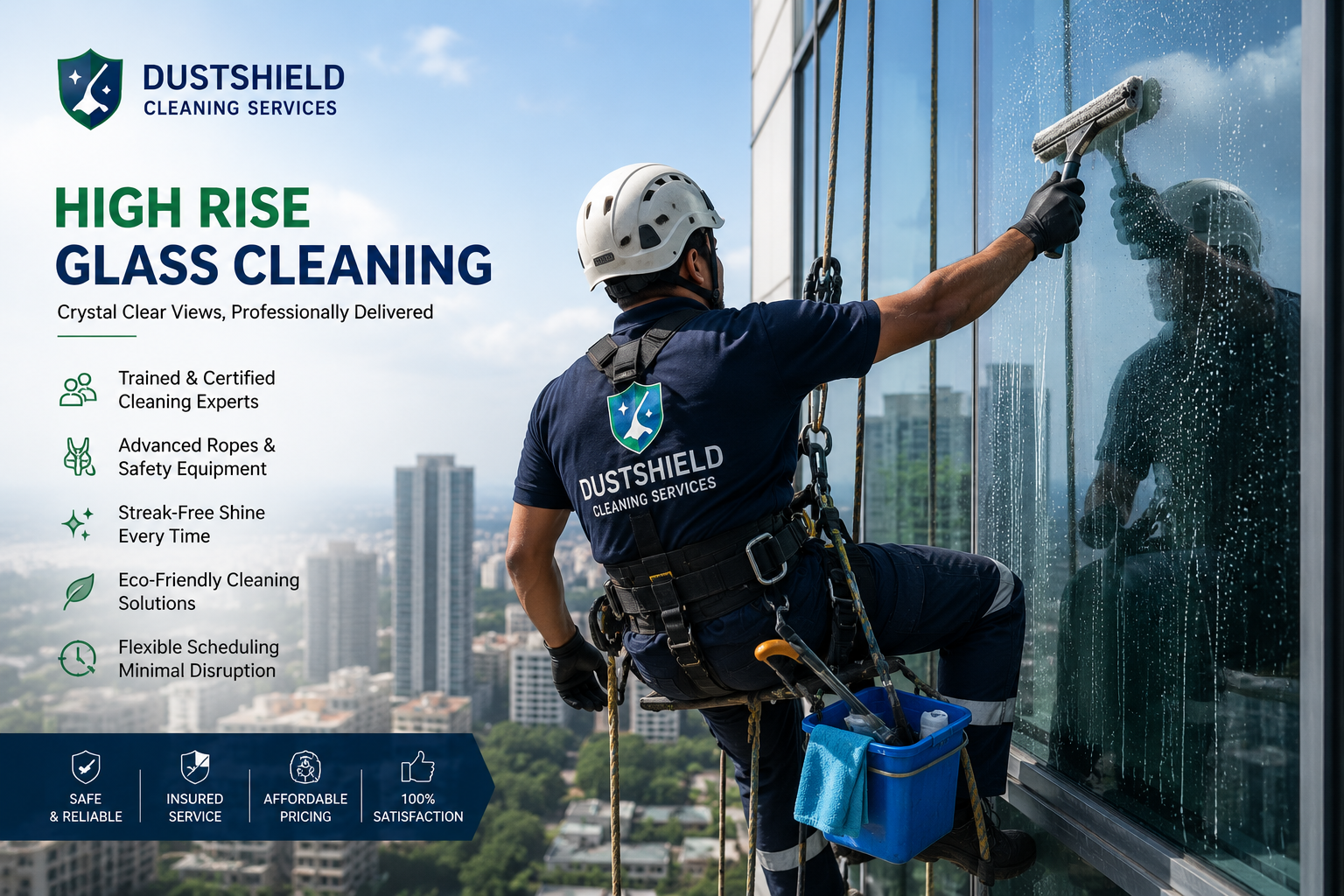 DUSTSHIELD
CLEANING SERVICES

HIGH RISE
GLASS CLEANING

Crystal Clear Views, Professionally Delivered

Trained & Certified
Cleaning Experts

Advanced Ropes &
Safety Equipment

Streak-Free Shine
Every Time

Eco-Friendly Cleaning
Solutions

Flexible Scheduling
Minimal Disruption

SAFE
& RELIABLE

INSURED
SERVICE

AFFORDABLE
PRICING

100%
SATISFACTION

DUSTSHIELD
CLEANING SERVICES